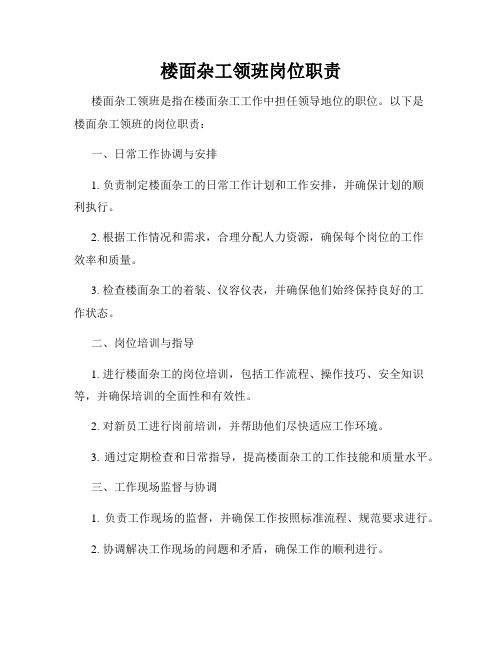 楼面杂工领班岗位职责

楼面杂工领班是指在楼面杂工工作中担任领导地位的职位。以下是楼面杂工领班的岗位职责：

一、日常工作协调与安排

1. 负责制定楼面杂工的日常工作计划和工作安排，并确保计划的顺利执行。

2. 根据工作情况和需求，合理分配人力资源，确保每个岗位的工作效率和质量。

3. 检查楼面杂工的着装、仪容仪表，并确保他们始终保持良好的工作状态。

二、岗位培训与指导

1. 进行楼面杂工的岗位培训，包括工作流程、操作技巧、安全知识等，并确保培训的全面性和有效性。

2. 对新员工进行岗前培训，并帮助他们尽快适应工作环境。

3. 通过定期检查和日常指导，提高楼面杂工的工作技能和质量水平。

三、工作现场监督与协调

1. 负责工作现场的监督，并确保工作按照标准流程、规范要求进行。

2. 协调解决工作现场的问题和矛盾，确保工作的顺利进行。